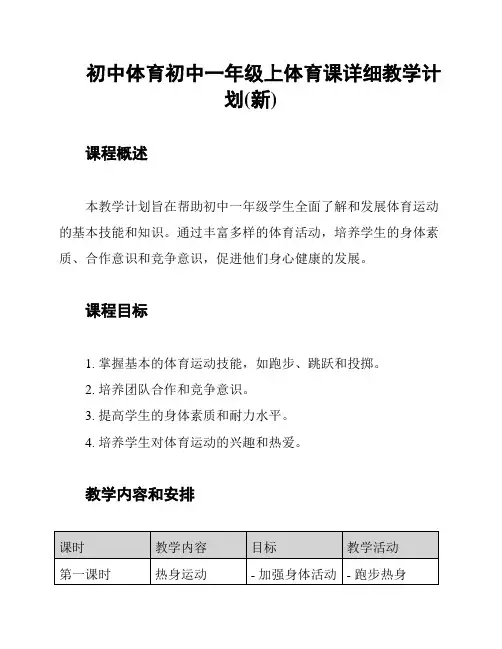 初中体育初中一年级上体育课详细教学计划(新)

课程概述

本教学计划旨在帮助初中一年级学生全面了解和发展体育运动的基本技能和知识。通过丰富多样的体育活动，培养学生的身体素质、合作意识和竞争意识，促进他们身心健康的发展。

课程目标

1. 掌握基本的体育运动技能，如跑步、跳跃和投掷。
2. 培养团队合作和竞争意识。
3. 提高学生的身体素质和耐力水平。
4. 培养学生对体育运动的兴趣和热爱。

教学内容和安排

| 课时 | 教学内容 | 目标 | 教学活动 |
|---|---|---|---|
| 第一课时 | 热身运动 | - 加强身体活动 | - 跑步热身 |